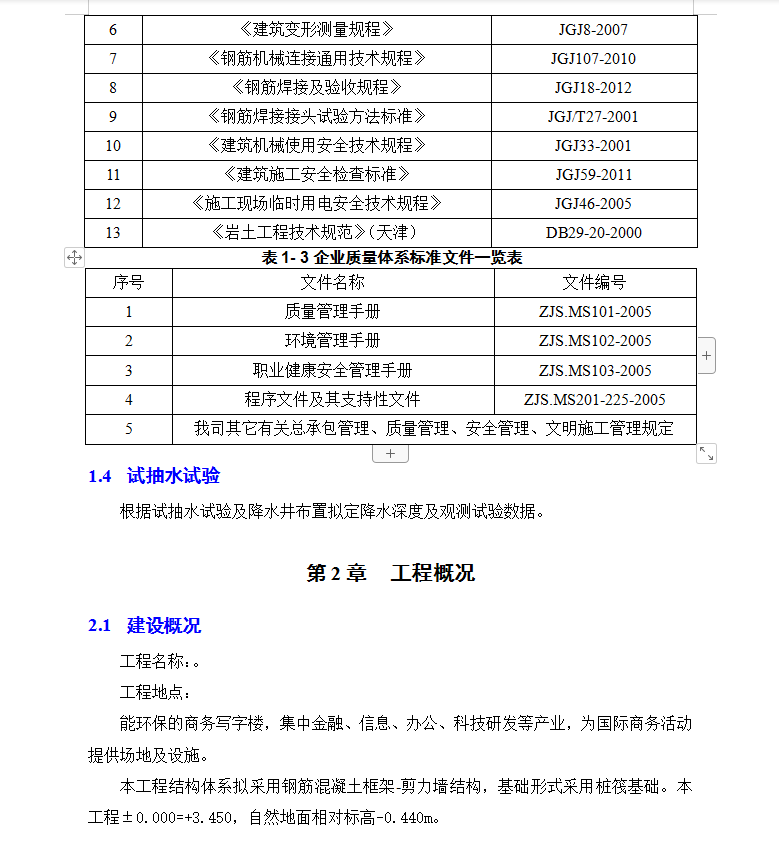 | 6 | 《建筑变形测量规程》 | JGJ8-2007 |
|---|---|---|
| 7 | 《钢筋机械连接通用技术规程》 | JGJ107-2010 |
| 8 | 《钢筋焊接及验收规程》 | JGJ18-2012 |
| 9 | 《钢筋焊接接头试验方法标准》 | JGJ/T27-2001 |
| 10 | 《建筑机械使用安全技术规程》 | JGJ33-2001 |
| 11 | 《建筑施工安全检查标准》 | JGJ59-2011 |
| 12 | 《施工现场临时用电安全技术规程》 | JGJ46-2005 |
| 13 | 《岩土工程技术规范》(天津) | DB29-20-2000 |

表 1- 3 企业质量体系标准文件一览表

| 序号 | 文件名称 | 文件编号 |
|---|---|---|
| 1 | 质量管理手册 | ZJS.MS101-2005 |
| 2 | 环境管理手册 | ZJS.MS102-2005 |
| 3 | 职业健康安全管理手册 | ZJS.MS103-2005 |
| 4 | 程序文件及其支持性文件 | ZJS.MS201-225-2005 |
| 5 | 我司其它有关总承包管理、质量管理、安全管理、文明施工管理规定 | |

1.4 试抽水试验

根据试抽水试验及降水井布置拟定降水深度及观测试验数据。

第 2 章 工程概况

2.1 建设概况

工程名称:。

工程地点:

能环保的商务写字楼，集中金融、信息、办公、科技研发等产业，为国际商务活动提供场地及设施。

本工程结构体系拟采用钢筋混凝土框架-剪力墙结构，基础形式采用桩筏基础。本工程±0.000=+3.450，自然地面相对标高-0.440m。